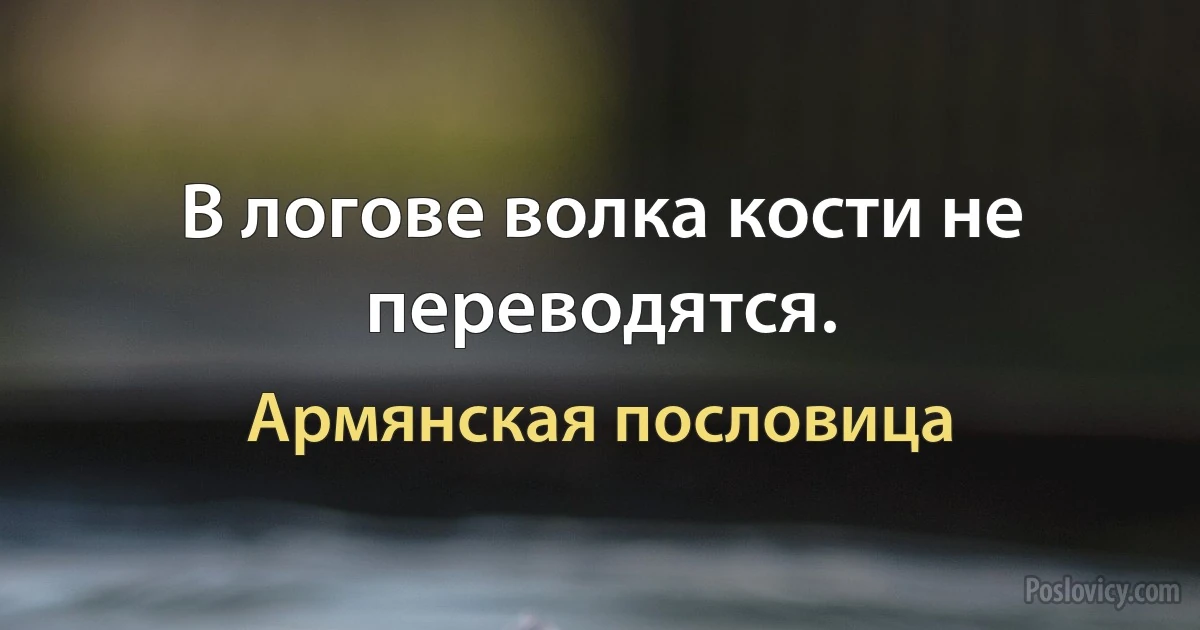 В логове волка кости не переводятся.

Армянская пословица

Poslovicy.com